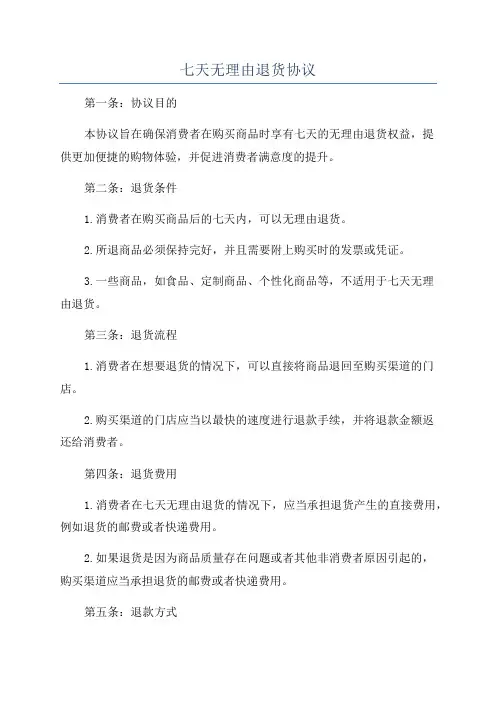 七天无理由退货协议

第一条：协议目的

本协议旨在确保消费者在购买商品时享有七天的无理由退货权益，提供更加便捷的购物体验，并促进消费者满意度的提升。

第二条：退货条件

1.消费者在购买商品后的七天内，可以无理由退货。

2.所退商品必须保持完好，并且需要附上购买时的发票或凭证。

3.一些商品，如食品、定制商品、个性化商品等，不适用于七天无理由退货。

第三条：退货流程

1.消费者在想要退货的情况下，可以直接将商品退回至购买渠道的门店。

2.购买渠道的门店应当以最快的速度进行退款手续，并将退款金额返还给消费者。

第四条：退货费用

1.消费者在七天无理由退货的情况下，应当承担退货产生的直接费用，例如退货的邮费或者快递费用。

2.如果退货是因为商品质量存在问题或者其他非消费者原因引起的，购买渠道应当承担退货的邮费或者快递费用。

第五条：退款方式